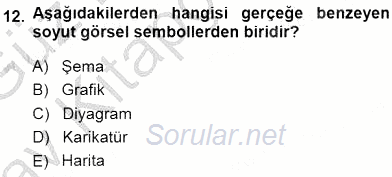 12. Aşağıdakilerden hangisi gerçeğe benzeyen soyut görsel sembollerden biridir?

A) Şema
B) Grafik
C) Diyagram
D) Karikatür
E) Harita

Sorular.net